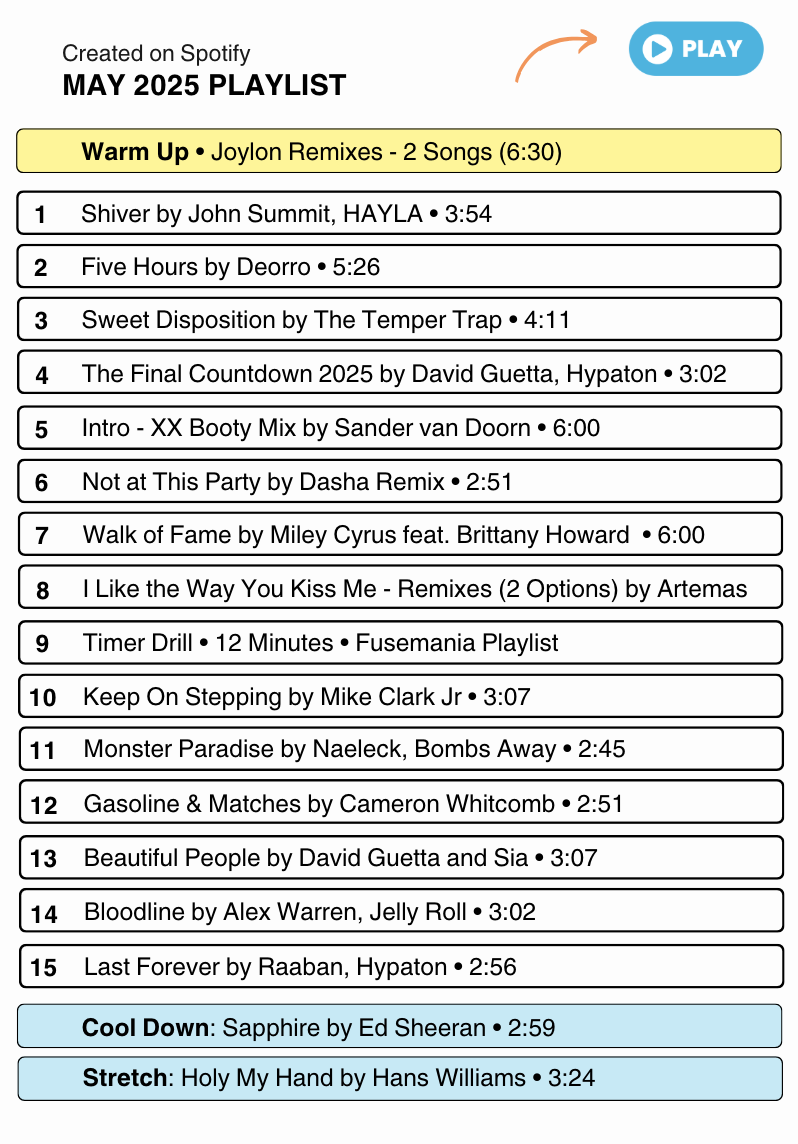 Created on Spotify
MAY 2025 PLAYLIST

PLAY

Warm Up • Joylon Remixes - 2 Songs (6:30)

1 Shiver by John Summit, HAYLA • 3:54

2 Five Hours by Deorro • 5:26

3 Sweet Disposition by The Temper Trap • 4:11

4 The Final Countdown 2025 by David Guetta, Hypaton • 3:02

5 Intro - XX Booty Mix by Sander van Doorn • 6:00

6 Not at This Party by Dasha Remix • 2:51

7 Walk of Fame by Miley Cyrus feat. Brittany Howard • 6:00

8 I Like the Way You Kiss Me - Remixes (2 Options) by Artemas

9 Timer Drill • 12 Minutes • Fusemania Playlist

10 Keep On Stepping by Mike Clark Jr • 3:07

11 Monster Paradise by Naeleck, Bombs Away • 2:45

12 Gasoline & Matches by Cameron Whitcomb • 2:51

13 Beautiful People by David Guetta and Sia • 3:07

14 Bloodline by Alex Warren, Jelly Roll • 3:02

15 Last Forever by Raaban, Hypaton • 2:56

Cool Down: Sapphire by Ed Sheeran • 2:59

Stretch: Holy My Hand by Hans Williams • 3:24